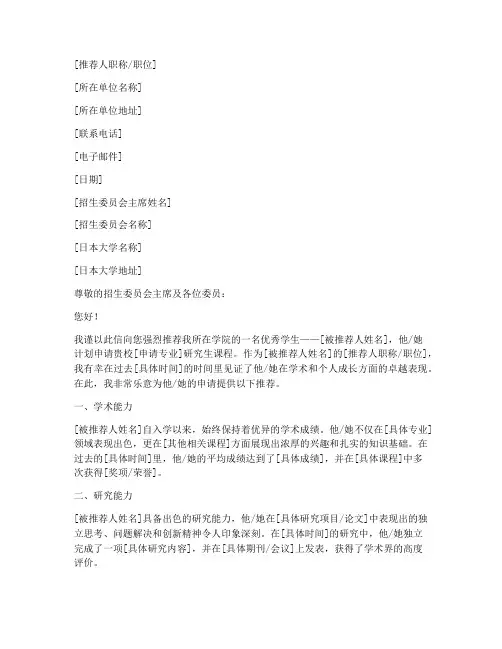 [推荐人职称/职位]

[所在单位名称]

[所在单位地址]

[联系电话]

[电子邮件]

[日期]

[招生委员会主席姓名]

[招生委员会名称]

[日本大学名称]

[日本大学地址]

尊敬的招生委员会主席及各位委员：

您好！

我谨以此信向您强烈推荐我所在学院的一名优秀学生——[被推荐人姓名]，他/她计划申请贵校[申请专业]研究生课程。作为[被推荐人姓名]的[推荐人职称/职位]，我有幸在过去[具体时间]的时间里见证了他/她在学术和个人成长方面的卓越表现。在此，我非常乐意为他/她的申请提供以下推荐。

一、学术能力

[被推荐人姓名]自入学以来，始终保持着优异的学术成绩。他/她不仅在[具体专业]领域表现出色，更在[其他相关课程]方面展现出浓厚的兴趣和扎实的知识基础。在过去的[具体时间]里，他/她的平均成绩达到了[具体成绩]，并在[具体课程]中多次获得[奖项/荣誉]。

二、研究能力

[被推荐人姓名]具备出色的研究能力，他/她在[具体研究项目/论文]中表现出的独立思考、问题解决和创新精神令人印象深刻。在[具体时间]的研究中，他/她独立完成了一项[具体研究内容]，并在[具体期刊/会议]上发表，获得了学术界的高度评价。